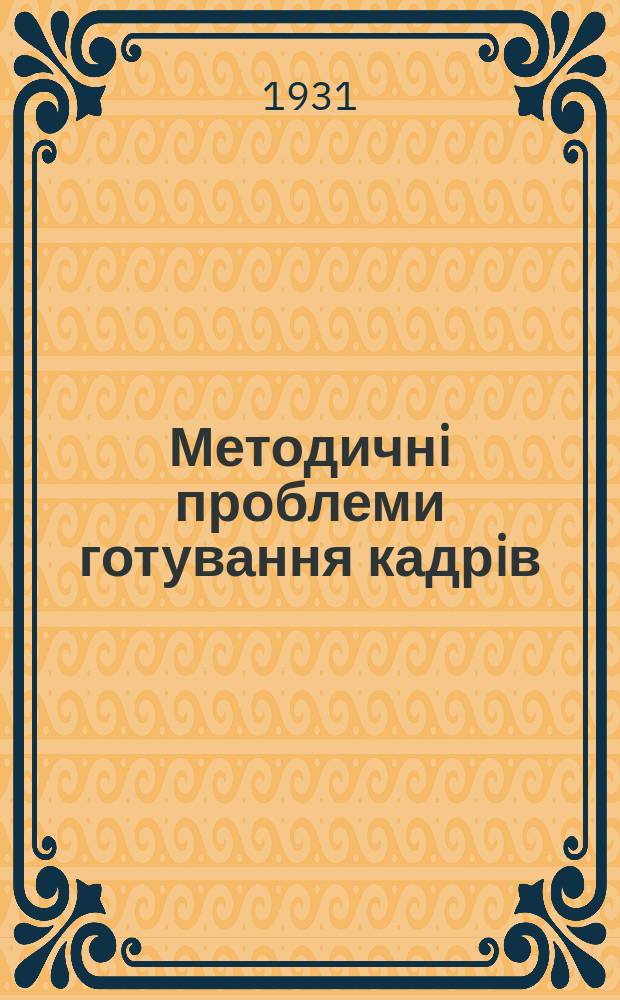 1931

Методичні проблеми готування кадрів